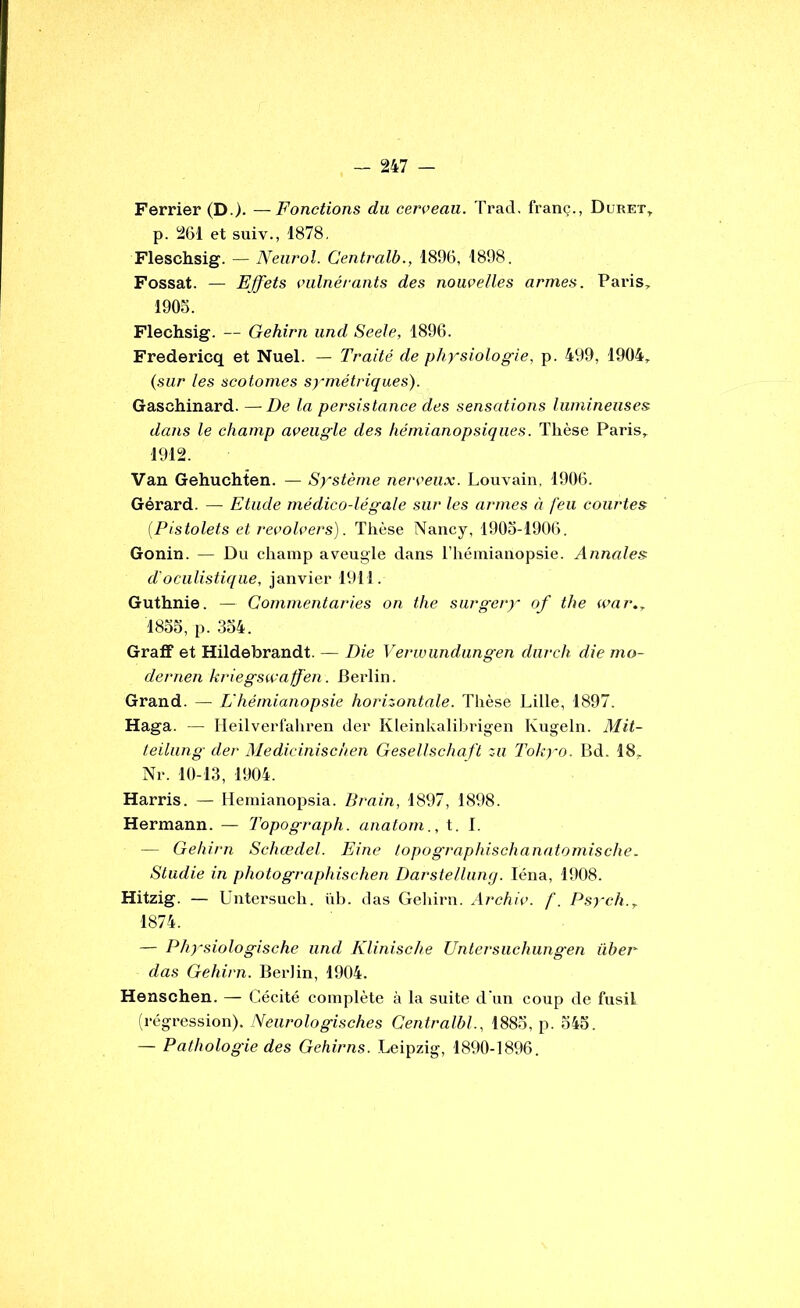 — 247 —

Ferrier (D.). — Fonctions du cerveau. Trad. franç., Duret, p. 261 et suiv., 1878.

Fleschsig. — Neurol. Centralb., 1896, 1898.

Fossat. — Effets vulnérants des nouvelles armes. Paris, 1905.

Flechsig. — Gehirn und Seele, 1896.

Fredericq et Nuel. — Traité de physiologie, p. 499, 1904, (sur les scotomes symétriques).

Gaschinard. — De la persistance des sensations lumineuses dans le champ aveugle des hémianopsiques. Thèse Paris, 1912.

Van Gehuchten. — Système nerveux. Louvain, 1906.

Gérard. — Etude médico-légale sur les armes à feu courtes (Pistolets et revolvers). Thèse Nancy, 1905-1906.

Gonin. — Du champ aveugle dans l'hémianopsie. Annales d'oculistique, janvier 1911.

Guthnie. — Commentaries on the surgery of the war., 1855, p. 354.

Graff et Hildebrandt. — Die Verwundungen durch die modernen kriegswaffen. Berlin.

Grand. — L'hémianopsie horizontale. Thèse Lille, 1897.

Haga. — Heilverfahren der Kleinkalibrigen Kugeln. Mitteilung der Medicinischen Gesellschaft zu Tokyo. Bd. 18, Nr. 10-13, 1904.

Harris. — Hemianopsia. Brain, 1897, 1898.

Hermann. — Topograph. anatom., t. I.

— Gehirn Schœdel. Eine topographischanatomische. Studie in photographischen Darstellung. Iéna, 1908.

Hitzig. — Untersuch. üb. das Gehirn. Archiv. f. Psych., 1874.

— Physiologische und Klinische Untersuchungen über das Gehirn. Berlin, 1904.

Henschen. — Cécité complète à la suite d'un coup de fusil (régression). Neurologisches Centralbl., 1885, p. 545.

— Pathologie des Gehirns. Leipzig, 1890-1896.